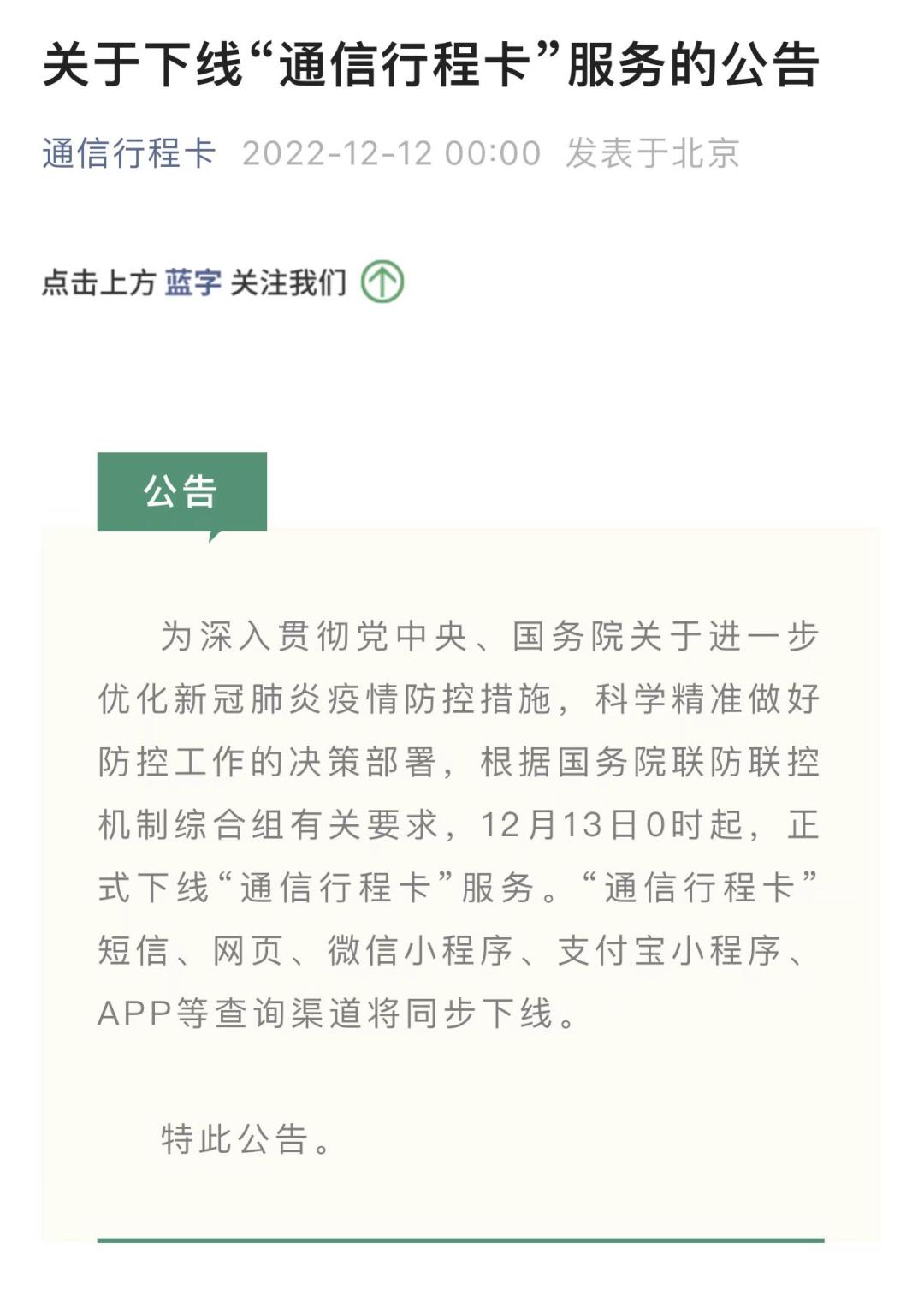 关于下线“通信行程卡”服务的公告

通信行程卡 2022-12-12 00:00 发表于北京

点击上方 蓝字 关注我们

公告

为深入贯彻党中央、国务院关于进一步优化新冠肺炎疫情防控措施，科学精准做好防控工作的决策部署，根据国务院联防联控机制综合组有关要求，12月13日0时起，正式下线“通信行程卡”服务。“通信行程卡”短信、网页、微信小程序、支付宝小程序、APP等查询渠道将同步下线。

特此公告。